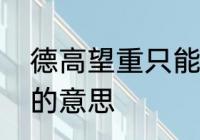 德高望重只能
的意思